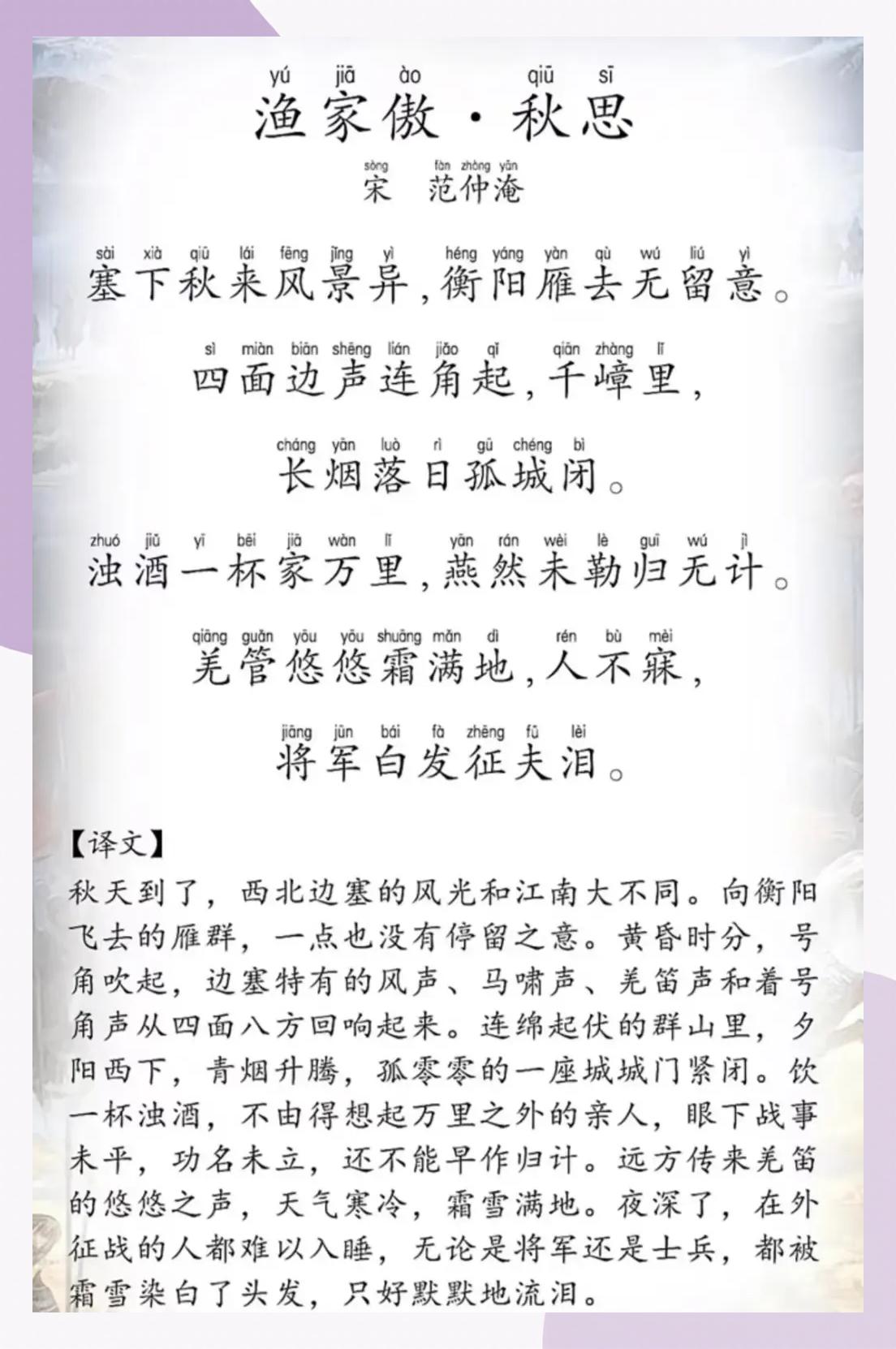 yú jiā ào qiū sī
渔家傲·秋思

sòng fàn zhòng yān
宋 范仲淹

sài xià qiū lái fēng jǐng yì héng yáng yàn qù wú liú yì
塞下秋来风景异，衡阳雁去无留意。

sì miàn biān shēng lián jiǎo qǐ qiān zhàng lǐ
四面边声连角起，千嶂里，

cháng yān luò rì gū chéng bì
长烟落日孤城闭。

zhuó jiǔ yī bēi jiā wàn lǐ yān rán wèi lè guī wú jì
浊酒一杯家万里，燕然未勒归无计。

qiāng guǎn yōu yōu shuāng mǎn dì rén bù mèi
羌管悠悠霜满地，人不寐，

jiāng jūn bái fà zhēng fū lèi
将军白发征夫泪。

【译文】
秋天到了，西北边塞的风光和江南大不同。向衡阳飞去的雁群，一点也没有停留之意。黄昏时分，号角吹起，边塞特有的风声、马啸声、羌笛声和着号角声从四面八方回响起来。连绵起伏的群山里，夕阳西下，青烟升腾，孤零零的一座城城门紧闭。饮一杯浊酒，不由得想起万里之外的亲人，眼下战事未平，功名未立，还不能早作归计。远方传来羌笛的悠悠之声，天气寒冷，霜雪满地。夜深了，在外征战的人都难以入睡，无论是将军还是士兵，都被霜雪染白了头发，只好默默地流泪。